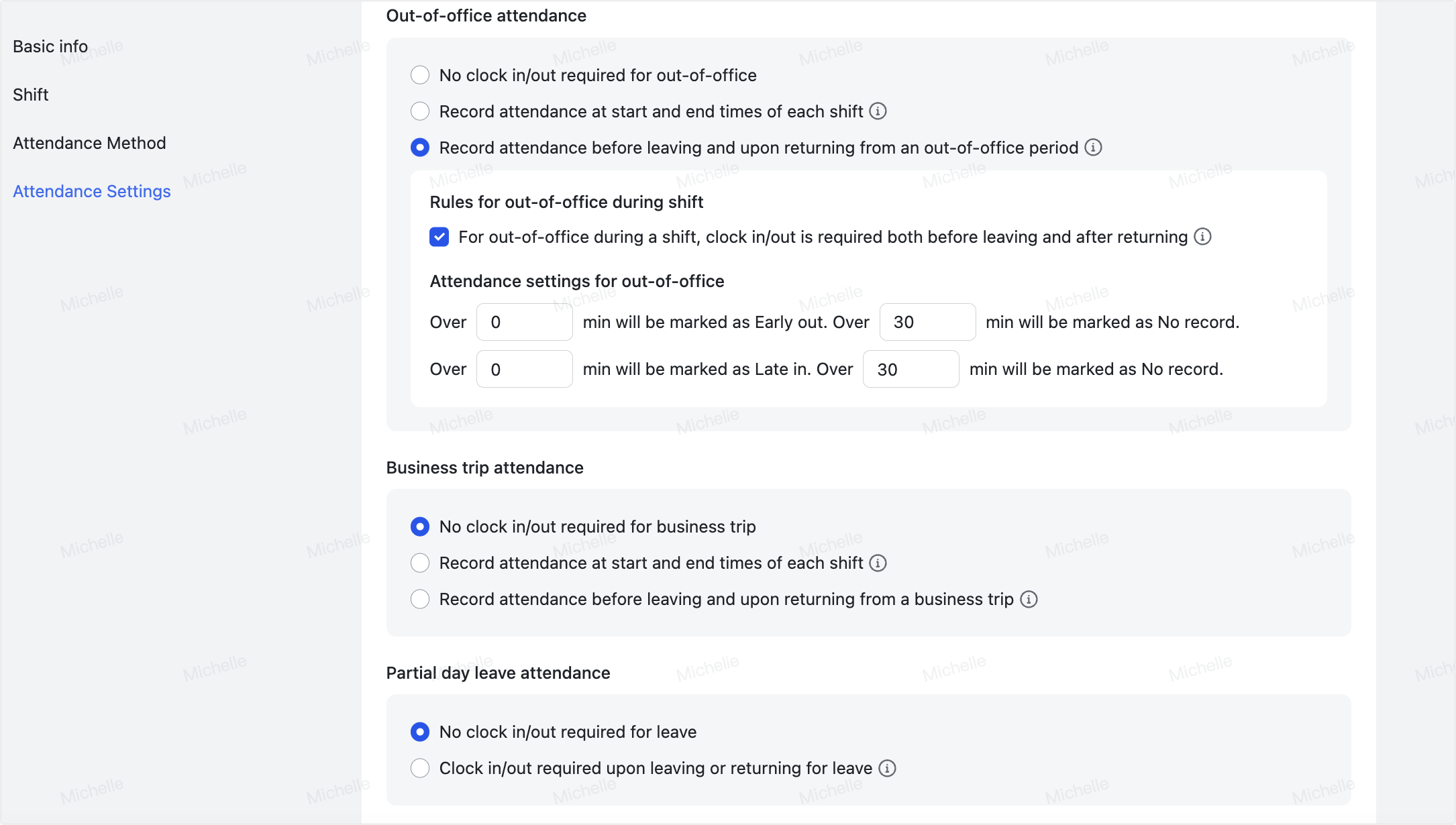 Basic info

Shift

Attendance Method

Attendance Settings

Out-of-office attendance

No clock in/out required for out-of-office

Record attendance at start and end times of each shift

Record attendance before leaving and upon returning from an out-of-office period

Rules for out-of-office during shift

For out-of-office during a shift, clock in/out is required both before leaving and after returning

Attendance settings for out-of-office

Over 0 min will be marked as Early out. Over 30 min will be marked as No record.

Over 0 min will be marked as Late in. Over 30 min will be marked as No record.

Business trip attendance

No clock in/out required for business trip

Record attendance at start and end times of each shift

Record attendance before leaving and upon returning from a business trip

Partial day leave attendance

No clock in/out required for leave

Clock in/out required upon leaving or returning for leave

Michelle